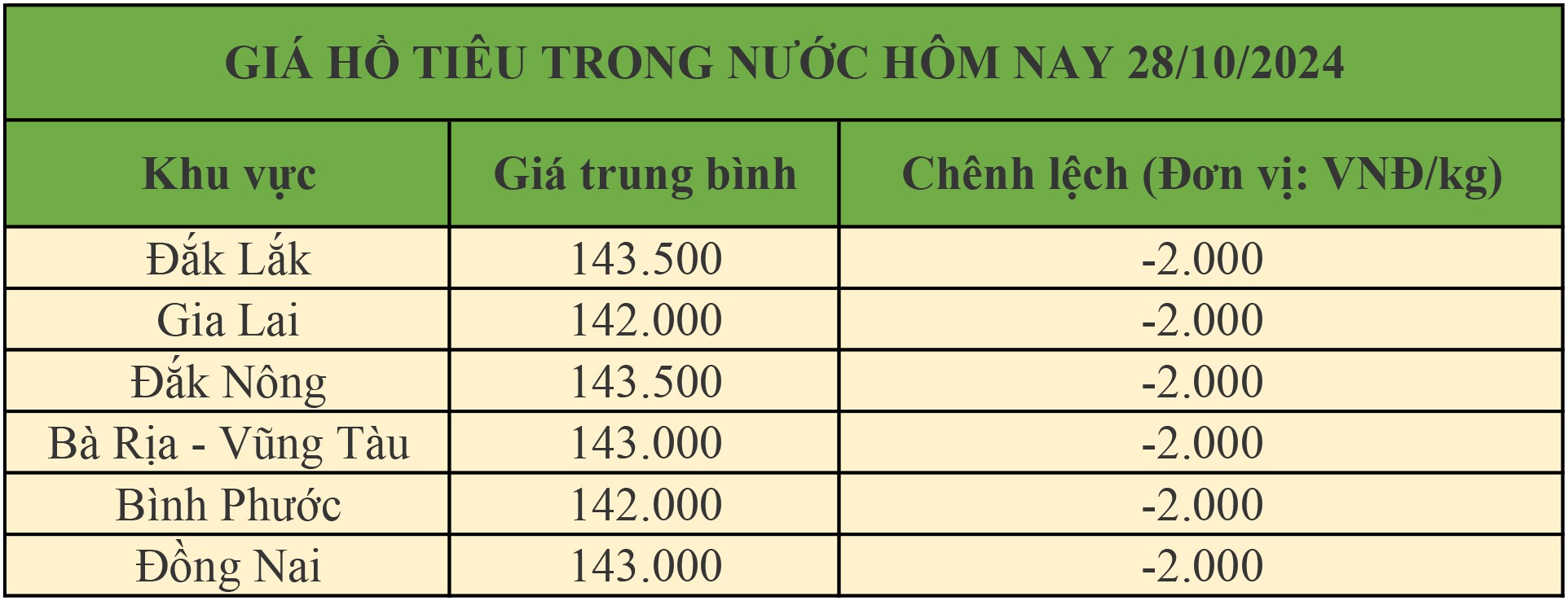 GIÁ HỒ TIÊU TRONG NƯỚC HÔM NAY 28/10/2024

| Khu vực | Giá trung bình | Chênh lệch (Đơn vị: VNĐ/kg) |
|---|---|---|
| Đắk Lắk | 143.500 | -2.000 |
| Gia Lai | 142.000 | -2.000 |
| Đắk Nông | 143.500 | -2.000 |
| Bà Rịa - Vũng Tàu | 143.000 | -2.000 |
| Bình Phước | 142.000 | -2.000 |
| Đồng Nai | 143.000 | -2.000 |